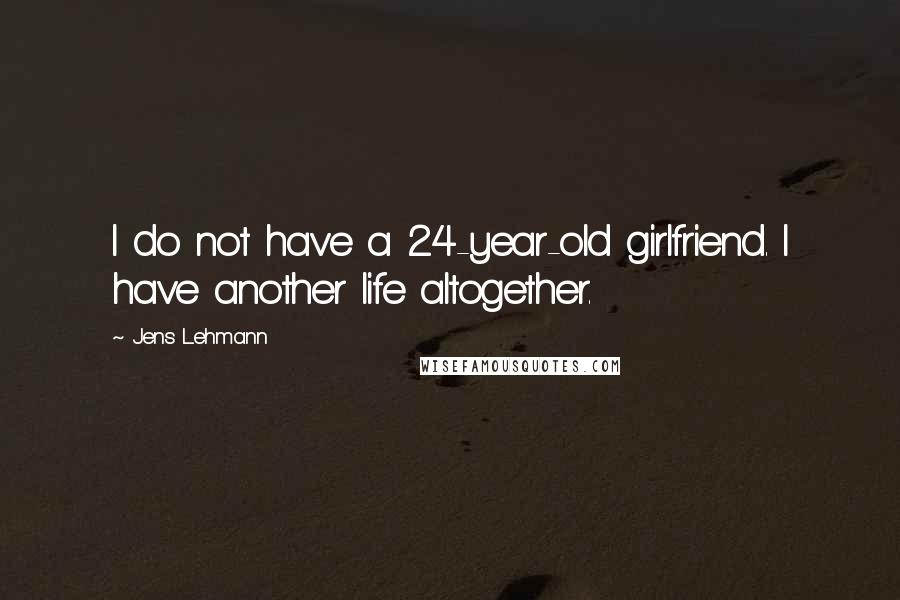 I do not have a 24-year-old girlfriend. I have another life altogether.

~ Jens Lehmann

WISEFAMOUSQUOTES.COM